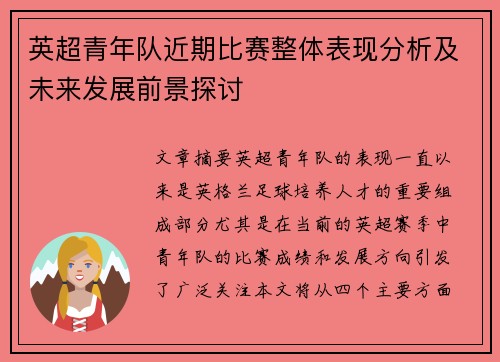 英超青年队近期比赛整体表现分析及未来发展前景探讨

文章摘要英超青年队的表现一直以来是英格兰足球培养人才的重要组成部分尤其是在当前的英超赛季中青年队的比赛成绩和发展方向引发了广泛关注本文将从四个主要方面